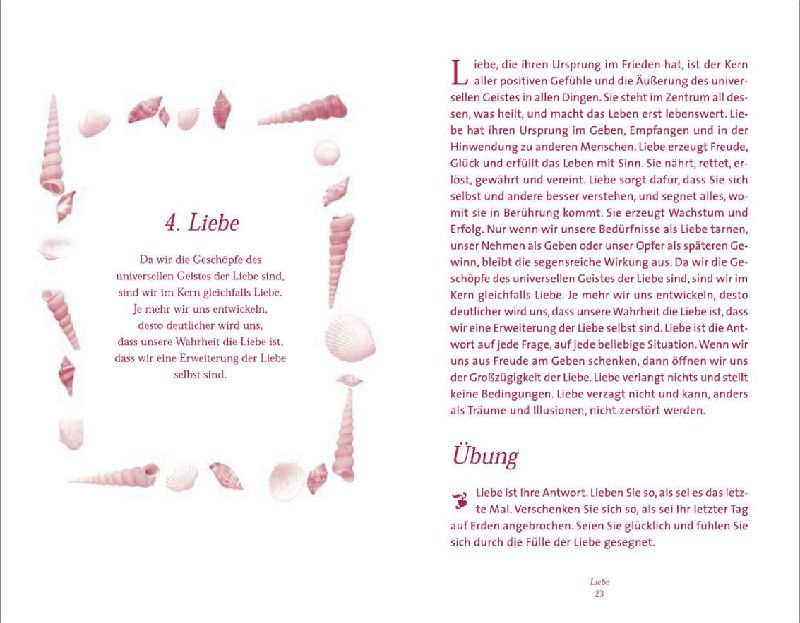 4. Liebe

Da wir die Geschöpfe des universellen Geistes der Liebe sind, sind wir im Kern gleichfalls Liebe. Je mehr wir uns entwickeln, desto deutlicher wird uns, dass unsere Wahrheit die Liebe ist, dass wir eine Erweiterung der Liebe selbst sind.

Liebe, die ihren Ursprung im Frieden hat, ist der Kern aller positiven Gefühle und die Äußerung des universellen Geistes in allen Dingen. Sie steht im Zentrum all dessen, was heilt, und macht das Leben erst lebenswert. Liebe hat ihren Ursprung im Geben, Empfangen und in der Hinwendung zu anderen Menschen. Liebe erzeugt Freude, Glück und erfüllt das Leben mit Sinn. Sie nährt, rettet, erlöst, gewährt und vereint. Liebe sorgt dafür, dass Sie sich selbst und andere besser verstehen, und segnet alles, womit sie in Berührung kommt. Sie erzeugt Wachstum und Erfolg. Nur wenn wir unsere Bedürfnisse als Liebe tarnen, unser Nehmen als Geben oder unser Opfer als späteren Gewinn, bleibt die segensreiche Wirkung aus. Da wir die Geschöpfe des universellen Geistes der Liebe sind, sind wir im Kern gleichfalls Liebe. Je mehr wir uns entwickeln, desto deutlicher wird uns, dass unsere Wahrheit die Liebe ist, dass wir eine Erweiterung der Liebe selbst sind. Liebe ist die Antwort auf jede Frage, auf jede beliebige Situation. Wenn wir uns aus Freude am Geben schenken, dann öffnen wir uns der Großzügigkeit der Liebe. Liebe verlangt nichts und stellt keine Bedingungen. Liebe verzagt nicht und kann, anders als Träume und Illusionen, nicht zerstört werden.

Übung

Liebe ist Ihre Antwort. Lieben Sie so, als sei es das letzte Mal. Verschenken Sie sich so, als sei Ihr letzter Tag auf Erden angebrochen. Seien Sie glücklich und fühlen Sie sich durch die Fülle der Liebe gesegnet.

Liebe
23